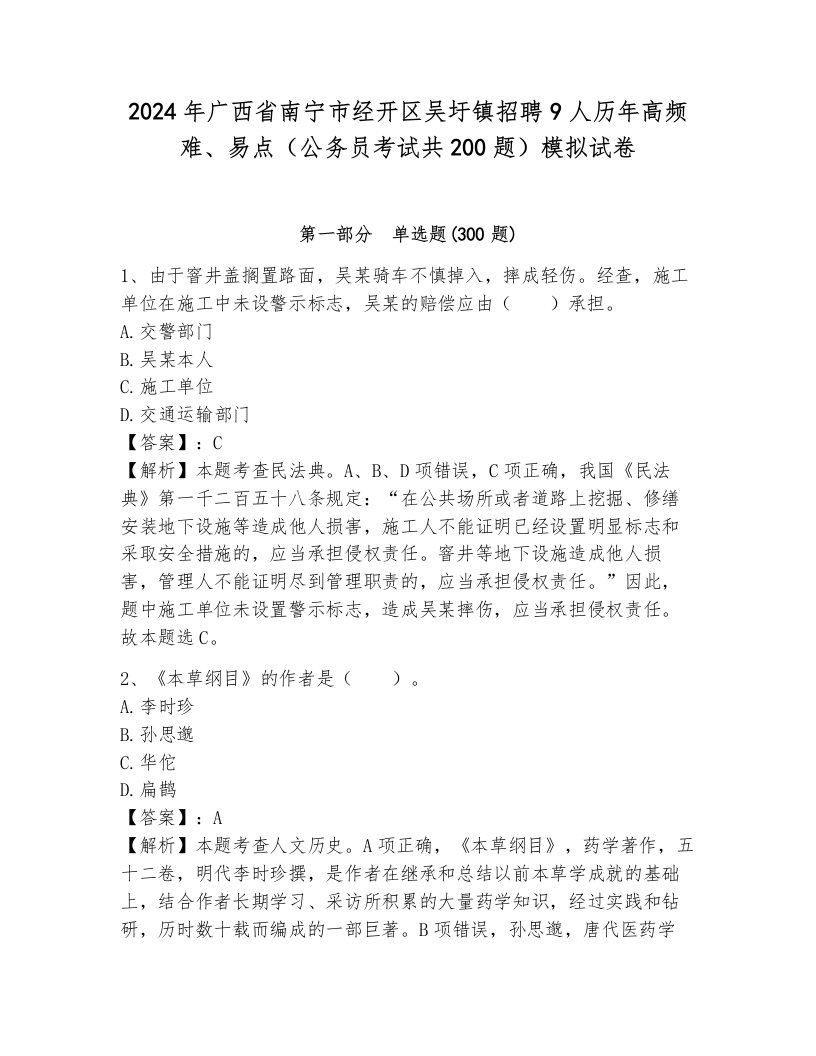 2024年广西省南宁市经开区吴圩镇招聘9人历年高频难、易点（公务员考试共200题）模拟试卷

第一部分　单选题(300题)

1、由于窨井盖搁置路面，吴某骑车不慎掉入，摔成轻伤。经查，施工单位在施工中未设警示标志，吴某的赔偿应由（　　）承担。
A.交警部门
B.吴某本人
C.施工单位
D.交通运输部门
【答案】：C
【解析】本题考查民法典。A、B、D项错误，C项正确，我国《民法典》第一千二百五十八条规定：“在公共场所或者道路上挖掘、修缮安装地下设施等造成他人损害，施工人不能证明已经设置明显标志和采取安全措施的，应当承担侵权责任。窨井等地下设施造成他人损害，管理人不能证明尽到管理职责的，应当承担侵权责任。”因此，题中施工单位未设置警示标志，造成吴某摔伤，应当承担侵权责任。故本题选C。

2、《本草纲目》的作者是（　　）。
A.李时珍
B.孙思邈
C.华佗
D.扁鹊
【答案】：A
【解析】本题考查人文历史。A项正确，《本草纲目》，药学著作，五十二卷，明代李时珍撰，是作者在继承和总结以前本草学成就的基础上，结合作者长期学习、采访所积累的大量药学知识，经过实践和钻研，历时数十载而编成的一部巨著。B项错误，孙思邈，唐代医药学